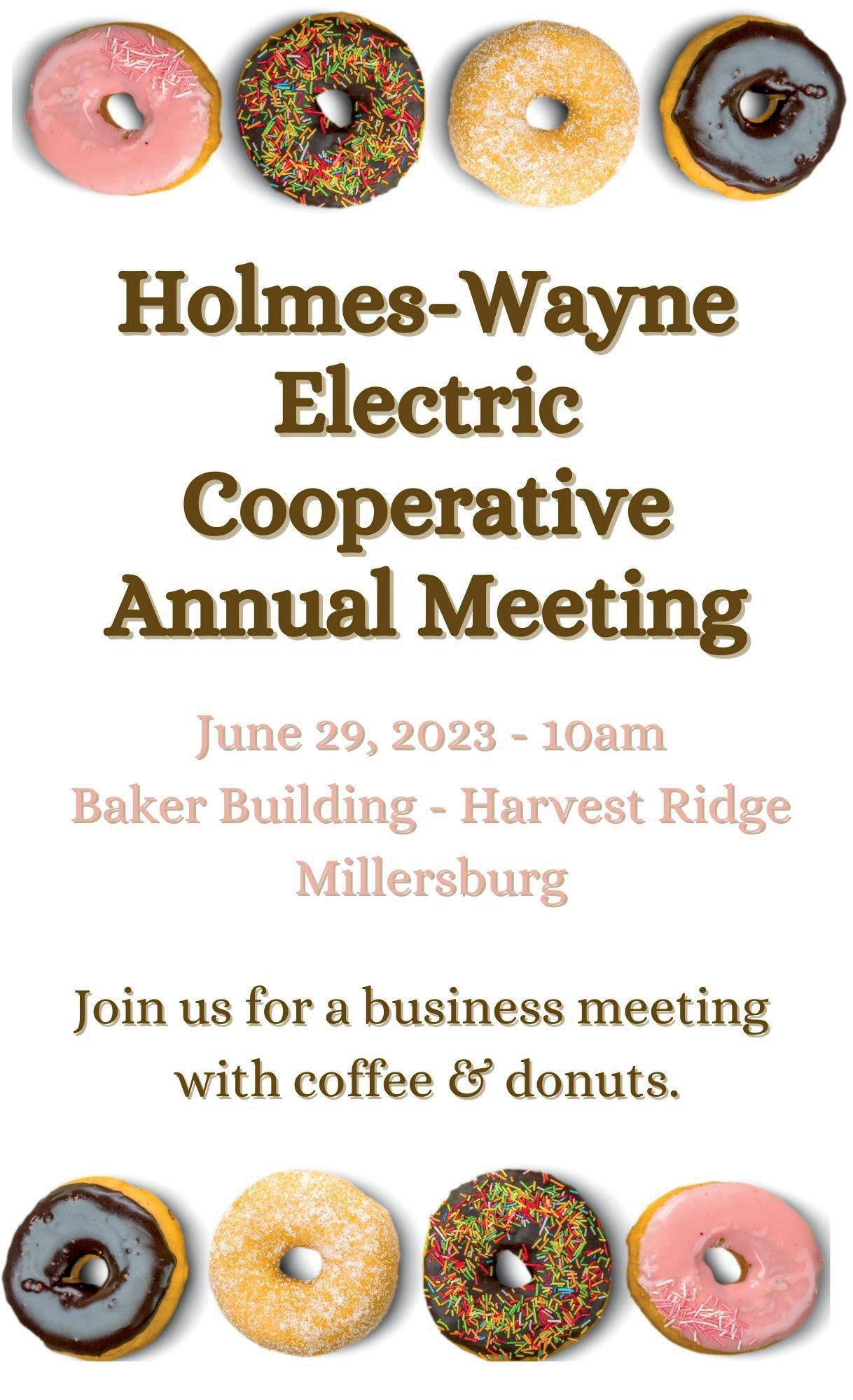 Holmes-Wayne Electric Cooperative Annual Meeting

June 29, 2023 - 10am
Baker Building - Harvest Ridge
Millersburg

Join us for a business meeting with coffee & donuts.